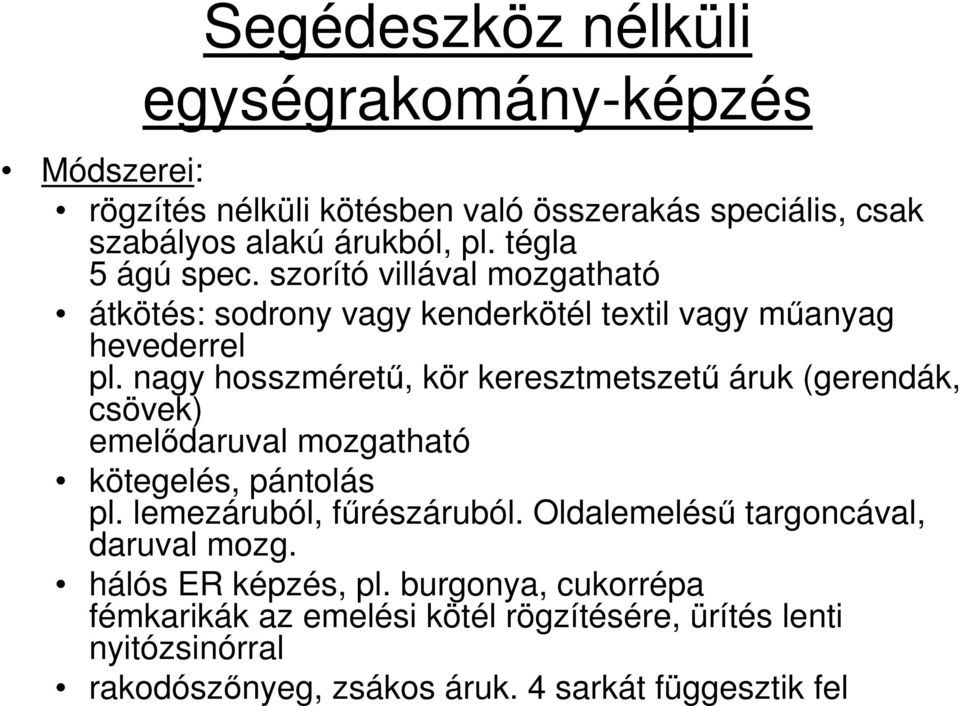 Segédeszköz nélküli egységrakomány-képzés

• Módszerei:
• rögzítés nélküli kötésben való összerakás speciális, csak szabályos alakú árukból, pl. tégla
5 ágú spec. szorító villával mozgatható
• átkötés: sodrony vagy kenderkötél textil vagy műanyag hevederrel
pl. nagy hosszméretű, kör keresztmetszetű áruk (gerendák, csövek)
emelődaruval mozgatható
• kötegelés, pántolás
pl. lemezáruból, fűrészáruból. Oldalemelésű targoncával, daruval mozg.
• hálós ER képzés, pl. burgonya, cukorrépa
fémkarikák az emelési kötél rögzítésére, ürítés lenti nyitózsinórral
• rakodószőnyeg, zsákos áruk. 4 sarkát függesztik fel